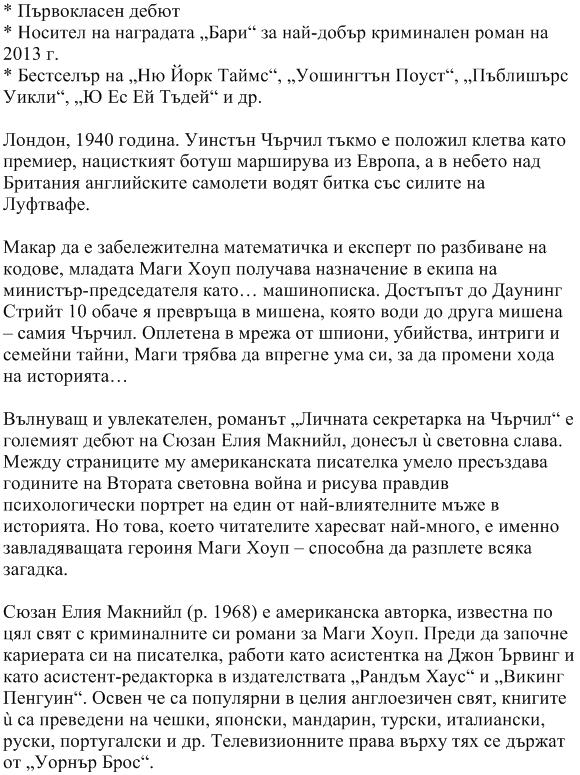 * Първокласен дебют
* Носител на наградата „Бари“ за най-добър криминален роман на 2013 г.
* Бестселър на „Ню Йорк Таймс“, „Уошингтън Поуст“, „Пъблишърс Уикли“, „Ю Ес Ей Тъдей“ и др.

Лондон, 1940 година. Уинстън Чърчил тъкмо е положил клетва като премиер, нацисткият ботуш марширува из Европа, а в небето над Британия английските самолети водят битка със силите на Луфтвафе.

Макар да е забележителна математичка и експерт по разбиване на кодове, младата Маги Хоуп получава назначение в екипа на министър-председателя като… машинописка. Достъпът до Даунинг Стрийт 10 обаче я превръща в мишена, която води до друга мишена – самия Чърчил. Оплетена в мрежа от шпиони, убийства, интриги и семейни тайни, Маги трябва да впрегне ума си, за да промени хода на историята…

Вълнуващ и увлекателен, романът „Личната секретарка на Чърчил“ е големият дебют на Сюзан Елия Макнийл, донесъл ѝ световна слава. Между страниците му американската писателка умело пресъздава годините на Втората световна война и рисува правдив психологически портрет на един от най-влиятелните мъже в историята. Но това, което читателите харесват най-много, е именно завладяващата героиня Маги Хоуп – способна да разплете всяка загадка.

Сюзан Елия Макнийл (р. 1968) е американска авторка, известна по цял свят с криминалните си романи за Маги Хоуп. Преди да започне кариерата си на писателка, работи като асистентка на Джон Ървинг и като асистент-редакторка в издателствата „Рандъм Хаус“ и „Викинг Пенгуин“. Освен че са популярни в целия англоезичен свят, книгите ѝ са преведени на чешки, японски, мандарин, турски, италиански, руски, португалски и др. Телевизионните права върху тях се държат от „Уорнър Брос“.